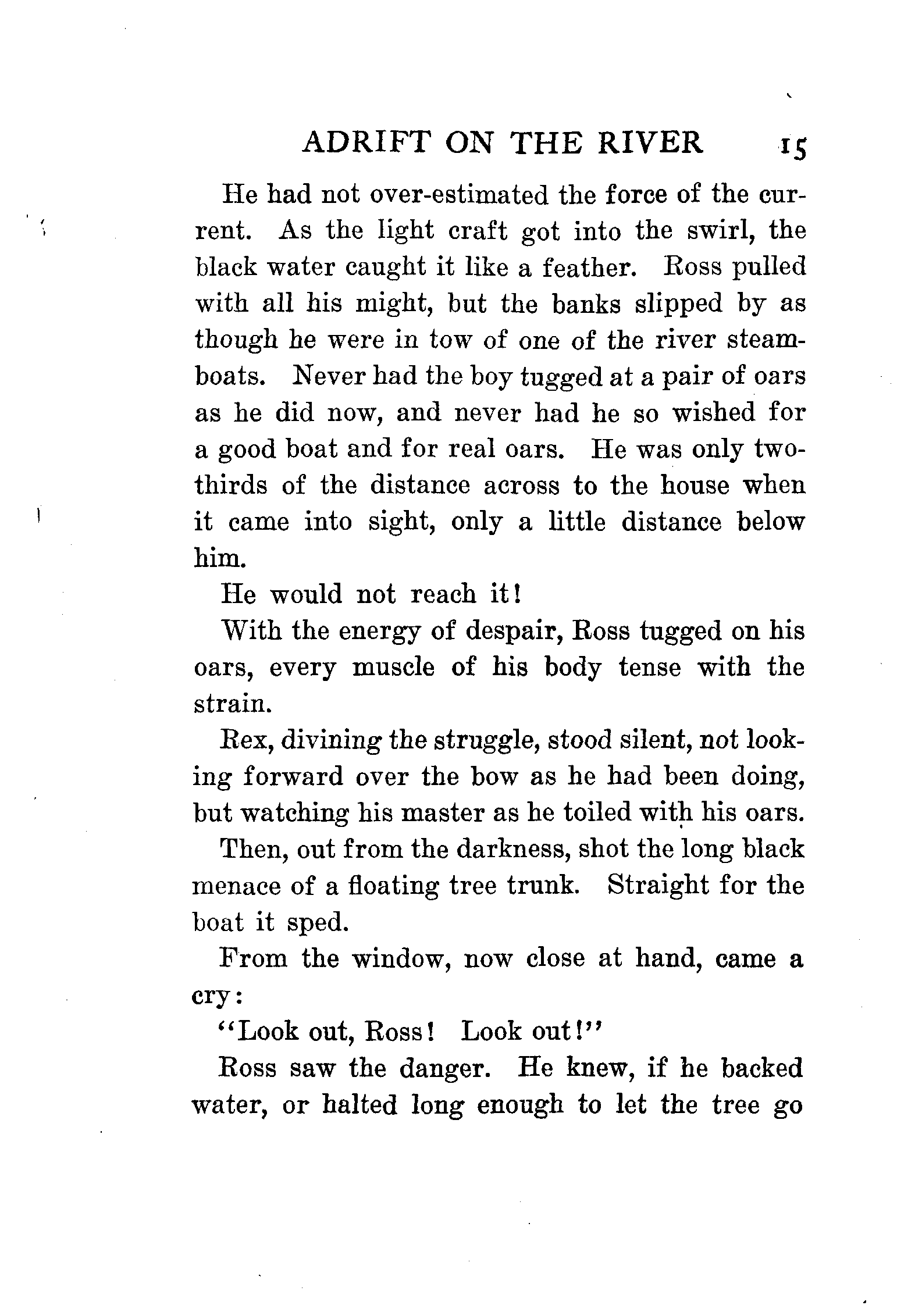 ADRIFT ON THE RIVER 15

He had not over-estimated the force of the current. As the light craft got into the swirl, the black water caught it like a feather. Ross pulled with all his might, but the banks slipped by as though he were in tow of one of the river steamboats. Never had the boy tugged at a pair of oars as he did now, and never had he so wished for a good boat and for real oars. He was only two-thirds of the distance across to the house when it came into sight, only a little distance below him.

He would not reach it!

With the energy of despair, Ross tugged on his oars, every muscle of his body tense with the strain.

Rex, divining the struggle, stood silent, not looking forward over the bow as he had been doing, but watching his master as he toiled with his oars.

Then, out from the darkness, shot the long black menace of a floating tree trunk. Straight for the boat it sped.

From the window, now close at hand, came a cry:

"Look out, Ross! Look out!"

Ross saw the danger. He knew, if he backed water, or halted long enough to let the tree go